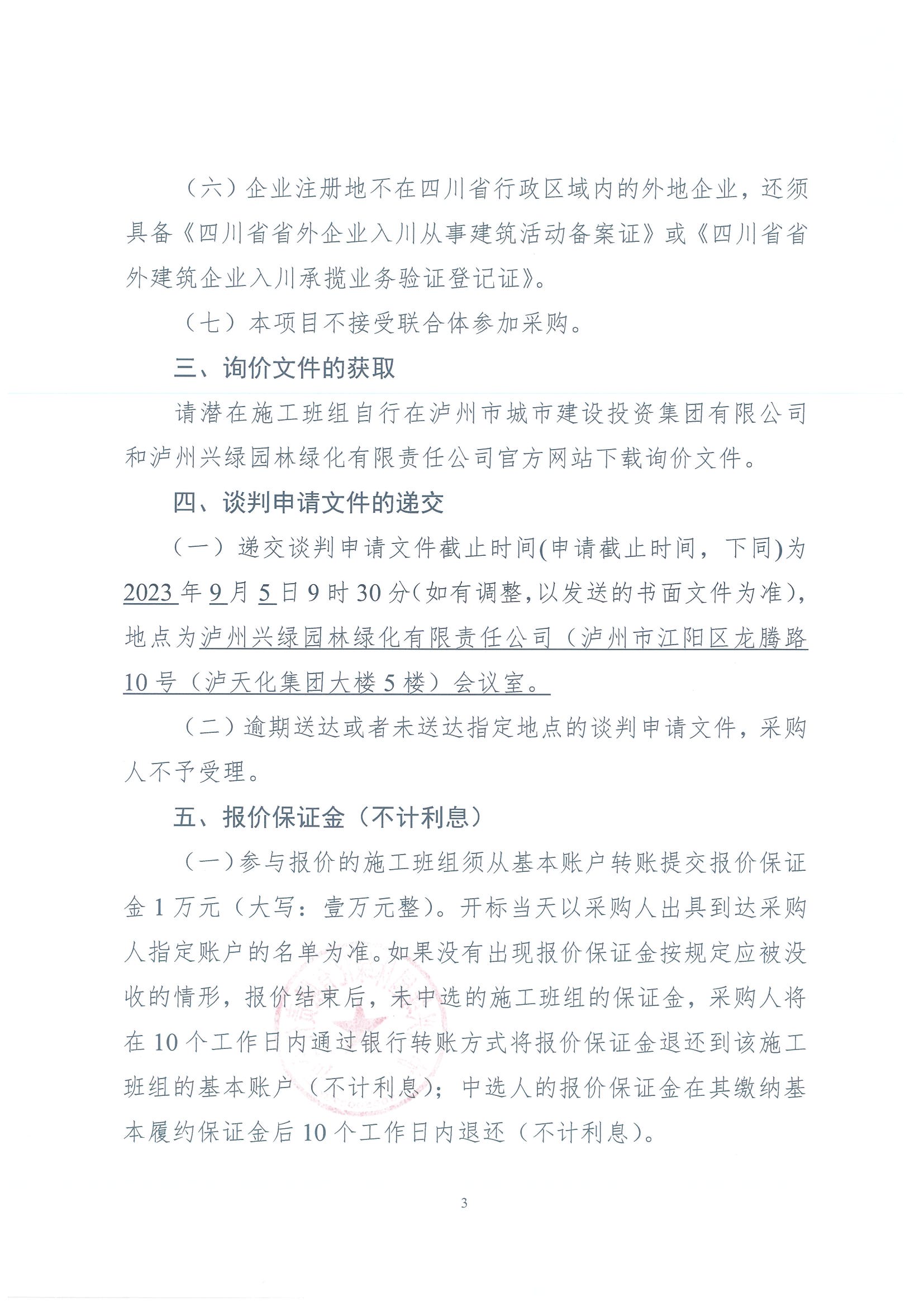 （六）企业注册地不在四川省行政区域内的外地企业，还须具备《四川省省外企业入川从事建筑活动备案证》或《四川省省外建筑企业入川承揽业务验证登记证》。

（七）本项目不接受联合体参加采购。

三、询价文件的获取

请潜在施工班组自行在泸州市城市建设投资集团有限公司和泸州兴绿园林绿化有限责任公司官方网站下载询价文件。

四、谈判申请文件的递交

（一）递交谈判申请文件截止时间(申请截止时间，下同)为2023年9月5日9时30分(如有调整,以发送的书面文件为准)，地点为泸州兴绿园林绿化有限责任公司（泸州市江阳区龙腾路10号（泸天化集团大楼5楼）会议室。

（二）逾期送达或者未送达指定地点的谈判申请文件，采购人不予受理。

五、报价保证金（不计利息）

（一）参与报价的施工班组须从基本账户转账提交报价保证金1万元（大写：壹万元整）。开标当天以采购人出具到达采购人指定账户的名单为准。如果没有出现报价保证金按规定应被没收的情形，报价结束后，未中选的施工班组的保证金，采购人将在10个工作日内通过银行转账方式将报价保证金退还到该施工班组的基本账户（不计利息）；中选人的报价保证金在其缴纳基本履约保证金后10个工作日内退还（不计利息）。

3